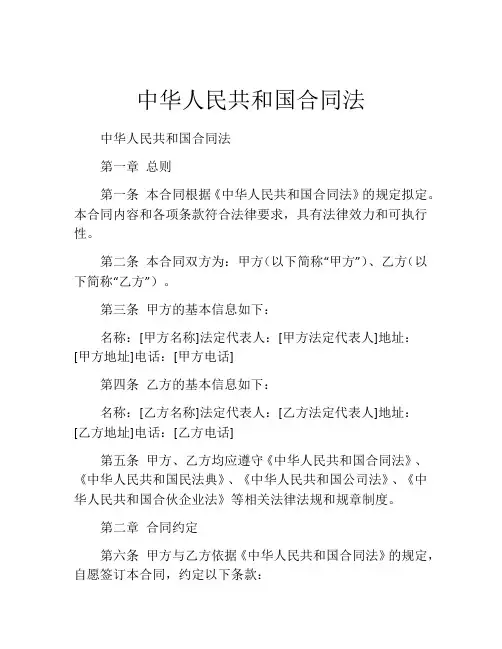 中华人民共和国合同法

中华人民共和国合同法

第一章 总则

第一条 本合同根据《中华人民共和国合同法》的规定拟定。本合同内容和各项条款符合法律要求，具有法律效力和可执行性。

第二条 本合同双方为：甲方（以下简称“甲方”）、乙方（以下简称“乙方”）。

第三条 甲方的基本信息如下：

名称：[甲方名称]法定代表人：[甲方法定代表人]地址：[甲方地址]电话：[甲方电话]

第四条 乙方的基本信息如下：

名称：[乙方名称]法定代表人：[乙方法定代表人]地址：[乙方地址]电话：[乙方电话]

第五条 甲方、乙方均应遵守《中华人民共和国合同法》、《中华人民共和国民法典》、《中华人民共和国公司法》、《中华人民共和国合伙企业法》等相关法律法规和规章制度。

第二章 合同约定

第六条 甲方与乙方依据《中华人民共和国合同法》的规定，自愿签订本合同，约定以下条款：